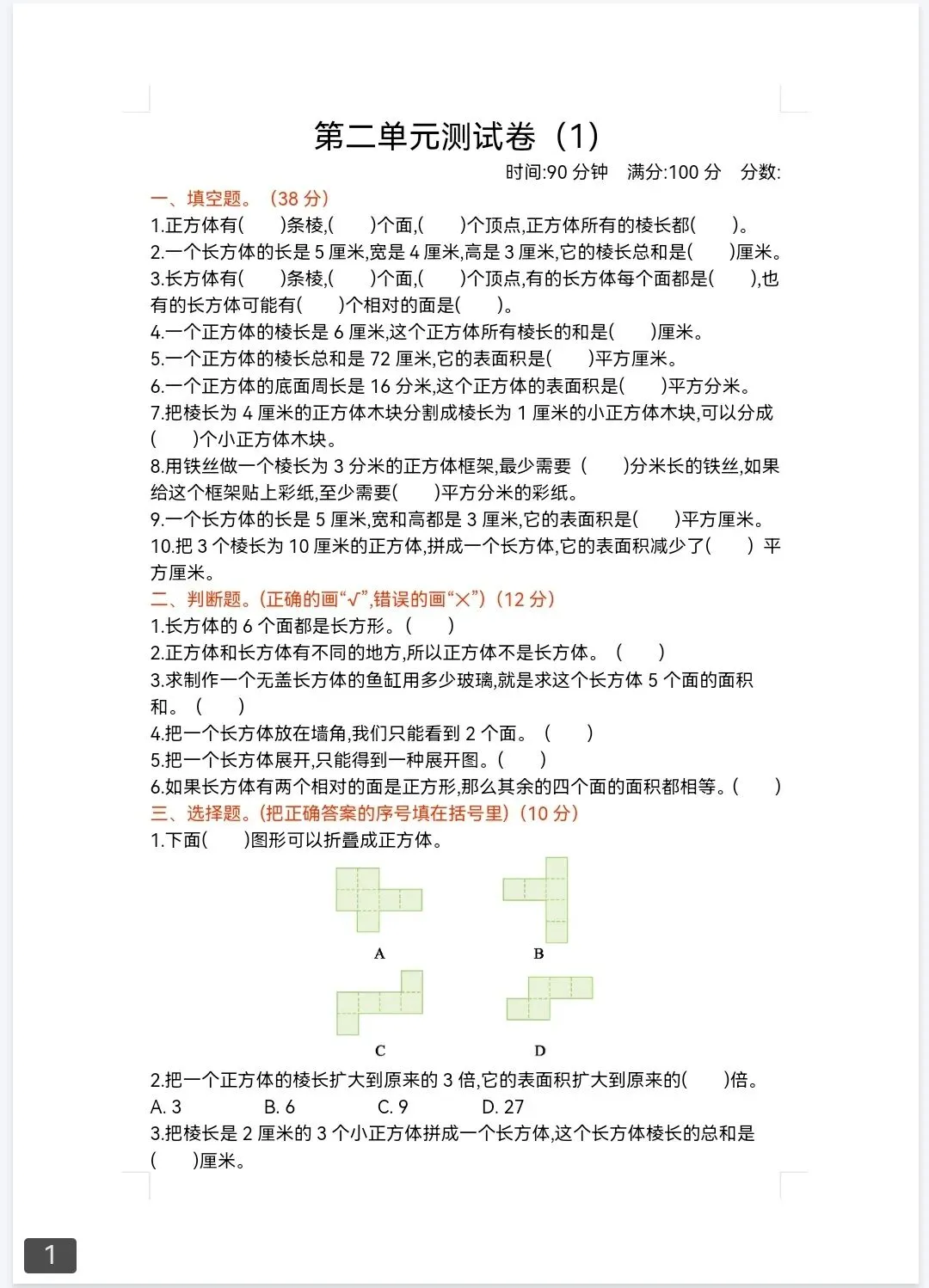 第二单元测试卷（1）

时间:90 分钟　满分:100 分　分数:

一、填空题。（38 分）

1.正方体有(　　)条棱,(　　)个面,(　　)个顶点,正方体所有的棱长都(　　)。

2.一个长方体的长是 5 厘米,宽是 4 厘米,高是 3 厘米,它的棱长总和是(　　)厘米。

3.长方体有(　　)条棱,(　　)个面,(　　)个顶点,有的长方体每个面都是(　　),也有的长方体可能有(　　)个相对的面是(　　)。

4.一个正方体的棱长是 6 厘米,这个正方体所有棱长的和是(　　)厘米。

5.一个正方体的棱长总和是 72 厘米,它的表面积是(　　)平方厘米。

6.一个正方体的底面周长是 16 分米,这个正方体的表面积是(　　)平方分米。

7.把棱长为 4 厘米的正方体木块分割成棱长为 1 厘米的小正方体木块,可以分成(　　)个小正方体木块。

8.用铁丝做一个棱长为 3 分米的正方体框架,最少需要（　　)分米长的铁丝,如果给这个框架贴上彩纸,至少需要(　　)平方分米的彩纸。

9.一个长方体的长是 5 厘米,宽和高都是 3 厘米,它的表面积是(　　)平方厘米。

10.把 3 个棱长为 10 厘米的正方体,拼成一个长方体,它的表面积减少了(　　）平方厘米。

二、判断题。(正确的画“√”,错误的画“×”)（12 分）

1.长方体的 6 个面都是长方形。(　　)

2.正方体和长方体有不同的地方,所以正方体不是长方体。（　　)

3.求制作一个无盖长方体的鱼缸用多少玻璃,就是求这个长方体 5 个面的面积和。（　　)

4.把一个长方体放在墙角,我们只能看到 2 个面。（　　)

5.把一个长方体展开,只能得到一种展开图。(　　)

6.如果长方体有两个相对的面是正方形,那么其余的四个面的面积都相等。(　　)

三、选择题。(把正确答案的序号填在括号里)（10 分）

1.下面(　　)图形可以折叠成正方体。

A　B

C　D

2.把一个正方体的棱长扩大到原来的 3 倍,它的表面积扩大到原来的(　　)倍。

A. 3　B. 6　C. 9　D. 27

3.把棱长是 2 厘米的 3 个小正方体拼成一个长方体,这个长方体棱长的总和是(　　)厘米。

1